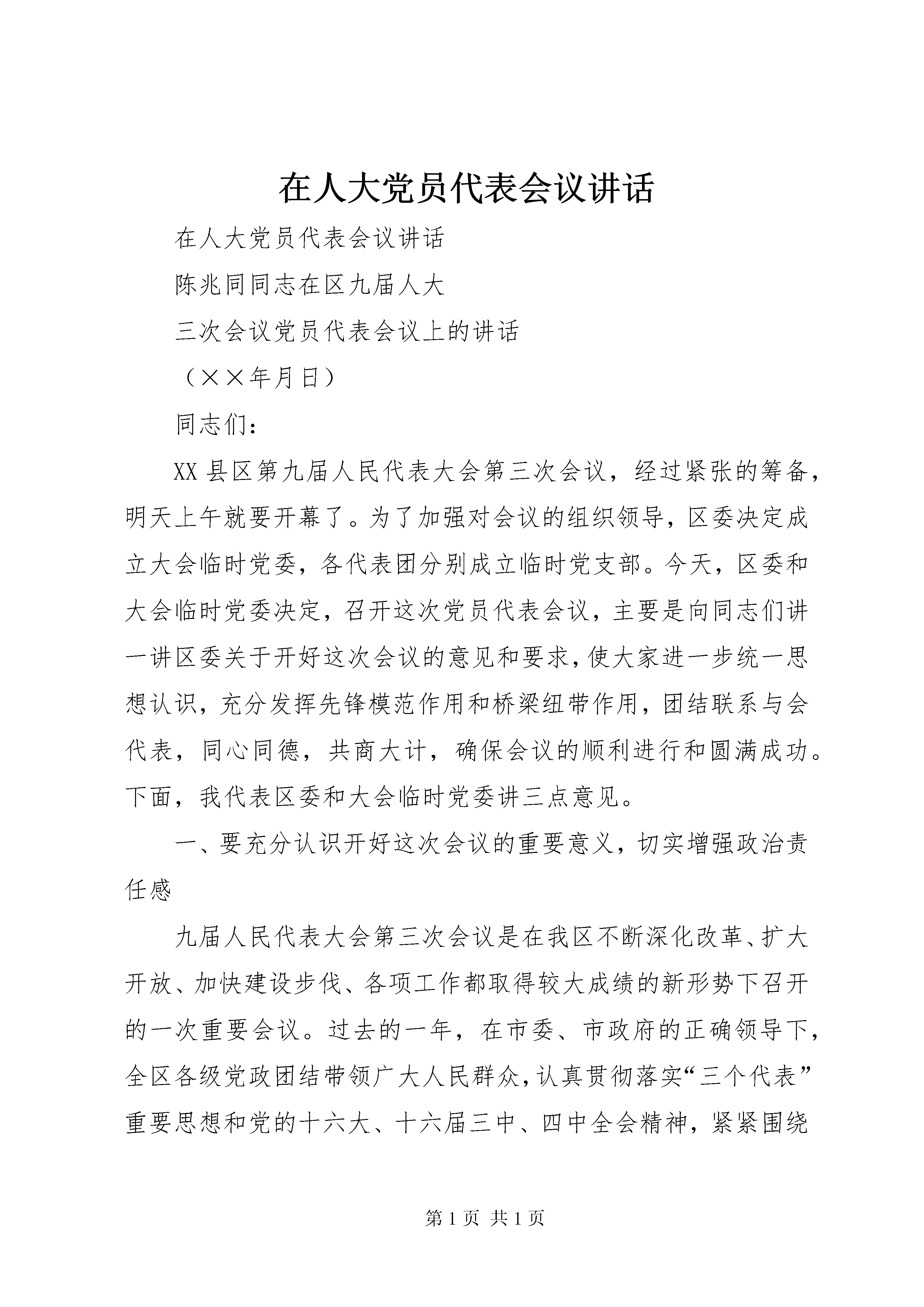 在人大党员代表会议讲话

在人大党员代表会议讲话

陈兆同同志在区九届人大

三次会议党员代表会议上的讲话

（××年月日）

同志们：

XX县区第九届人民代表大会第三次会议，经过紧张的筹备，明天上午就要开幕了。为了加强对会议的组织领导，区委决定成立大会临时党委，各代表团分别成立临时党支部。今天，区委和大会临时党委决定，召开这次党员代表会议，主要是向同志们讲一讲区委关于开好这次会议的意见和要求，使大家进一步统一思想认识，充分发挥先锋模范作用和桥梁纽带作用，团结联系与会代表，同心同德，共商大计，确保会议的顺利进行和圆满成功。下面，我代表区委和大会临时党委讲三点意见。

一、要充分认识开好这次会议的重要意义，切实增强政治责任感

九届人民代表大会第三次会议是在我区不断深化改革、扩大开放、加快建设步伐、各项工作都取得较大成绩的新形势下召开的一次重要会议。过去的一年，在市委、市政府的正确领导下，全区各级党政团结带领广大人民群众，认真贯彻落实“三个代表”重要思想和党的十六大、十六届三中、四中全会精神，紧紧围绕

第1页 共1页